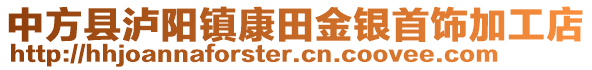 中方县泸阳镇康田金银首饰加工店
http://hhjoannaforster.cn.coovee.com